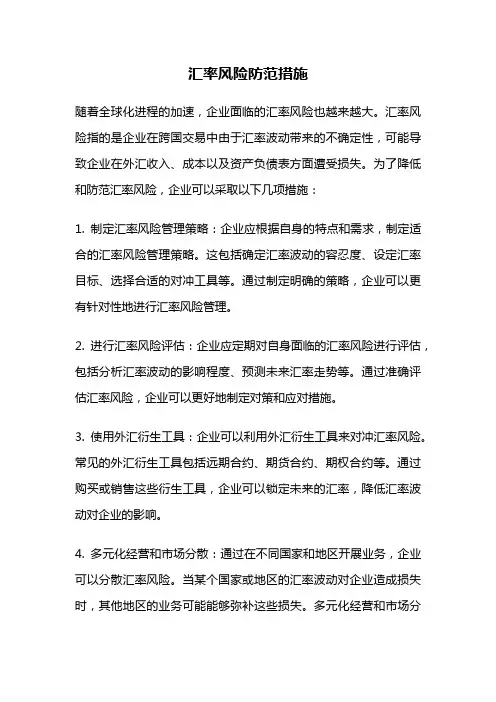 汇率风险防范措施

随着全球化进程的加速，企业面临的汇率风险也越来越大。汇率风险指的是企业在跨国交易中由于汇率波动带来的不确定性，可能导致企业在外汇收入、成本以及资产负债表方面遭受损失。为了降低和防范汇率风险，企业可以采取以下几项措施：

1. 制定汇率风险管理策略：企业应根据自身的特点和需求，制定适合的汇率风险管理策略。这包括确定汇率波动的容忍度、设定汇率目标、选择合适的对冲工具等。通过制定明确的策略，企业可以更有针对性地进行汇率风险管理。

2. 进行汇率风险评估：企业应定期对自身面临的汇率风险进行评估，包括分析汇率波动的影响程度、预测未来汇率走势等。通过准确评估汇率风险，企业可以更好地制定对策和应对措施。

3. 使用外汇衍生工具：企业可以利用外汇衍生工具来对冲汇率风险。常见的外汇衍生工具包括远期合约、期货合约、期权合约等。通过购买或销售这些衍生工具，企业可以锁定未来的汇率，降低汇率波动对企业的影响。

4. 多元化经营和市场分散：通过在不同国家和地区开展业务，企业可以分散汇率风险。当某个国家或地区的汇率波动对企业造成损失时，其他地区的业务可能能够弥补这些损失。多元化经营和市场分